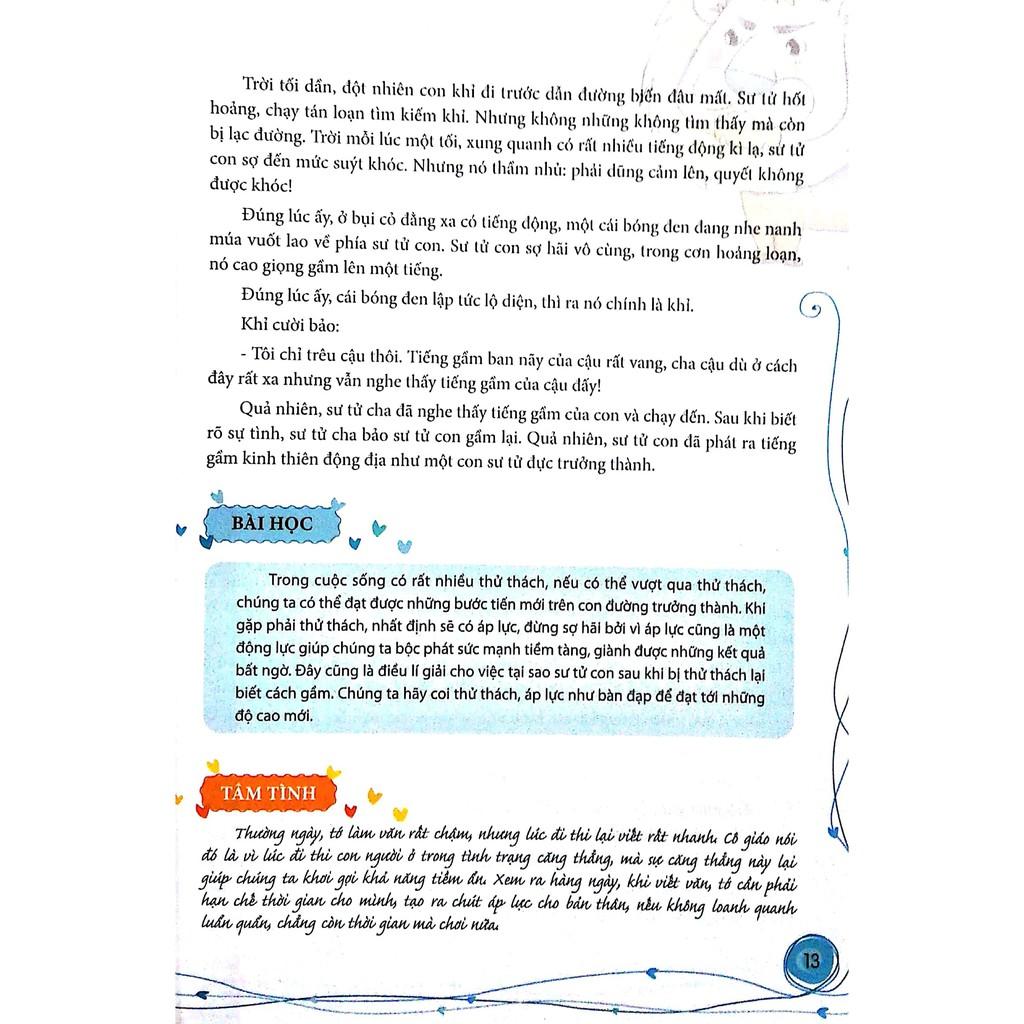 Trời tối dần, đột nhiên con khỉ đi trước dẫn đường biến đâu mất. Sư tử hốt hoảng, chạy tán loạn tìm kiếm khỉ. Nhưng không những không tìm thấy mà còn bị lạc đường. Trời mỗi lúc một tối, xung quanh có rất nhiều tiếng động kì lạ, sư tử con sợ đến mức suýt khóc. Nhưng nó thầm nhủ: phải dũng cảm lên, quyết không được khóc!

Đúng lúc ấy, ở bụi cỏ đằng xa có tiếng động, một cái bóng đen đang nhe nanh múa vuốt lao về phía sư tử con. Sư tử con sợ hãi vô cùng, trong cơn hoảng loạn, nó cao giọng gầm lên một tiếng.

Đúng lúc ấy, cái bóng đen lập tức lộ diện, thì ra nó chính là khỉ.

Khỉ cười bảo:

- Tôi chỉ trêu cậu thôi. Tiếng gầm ban nãy của cậu rất vang, cha cậu dù ở cách đây rất xa nhưng vẫn nghe thấy tiếng gầm của cậu đấy!

Quả nhiên, sư tử cha đã nghe thấy tiếng gầm của con và chạy đến. Sau khi biết rõ sự tình, sư tử cha bảo sư tử con gầm lại. Quả nhiên, sư tử con đã phát ra tiếng gầm kinh thiên động địa như một con sư tử đực trưởng thành.

BÀI HỌC

Trong cuộc sống có rất nhiều thử thách, nếu có thể vượt qua thử thách, chúng ta có thể đạt được những bước tiến mới trên con đường trưởng thành. Khi gặp phải thử thách, nhất định sẽ có áp lực, đừng sợ hãi bởi vì áp lực cũng là một động lực giúp chúng ta bộc phát sức mạnh tiềm tàng, giành được những kết quả bất ngờ. Đây cũng là điều lí giải cho việc tại sao sư tử con sau khi bị thử thách lại biết cách gầm. Chúng ta hãy coi thử thách, áp lực như bàn đạp để đạt tới những độ cao mới.

TÂM TÌNH

Thường ngày, tớ làm văn rất chậm, nhưng lúc đi thi lại viết rất nhanh. Cô giáo nói đó là vì lúc đi thi con người ở trong tình trạng căng thẳng, mà sự căng thẳng này lại giúp chúng ta khơi gợi khả năng tiềm ẩn. Xem ra hàng ngày, khi viết văn, tớ cần phải hạn chế thời gian cho mình, tạo ra chút áp lực cho bản thân, nếu không loanh quanh luẩn quẩn, chẳng còn thời gian mà chơi nữa.

13